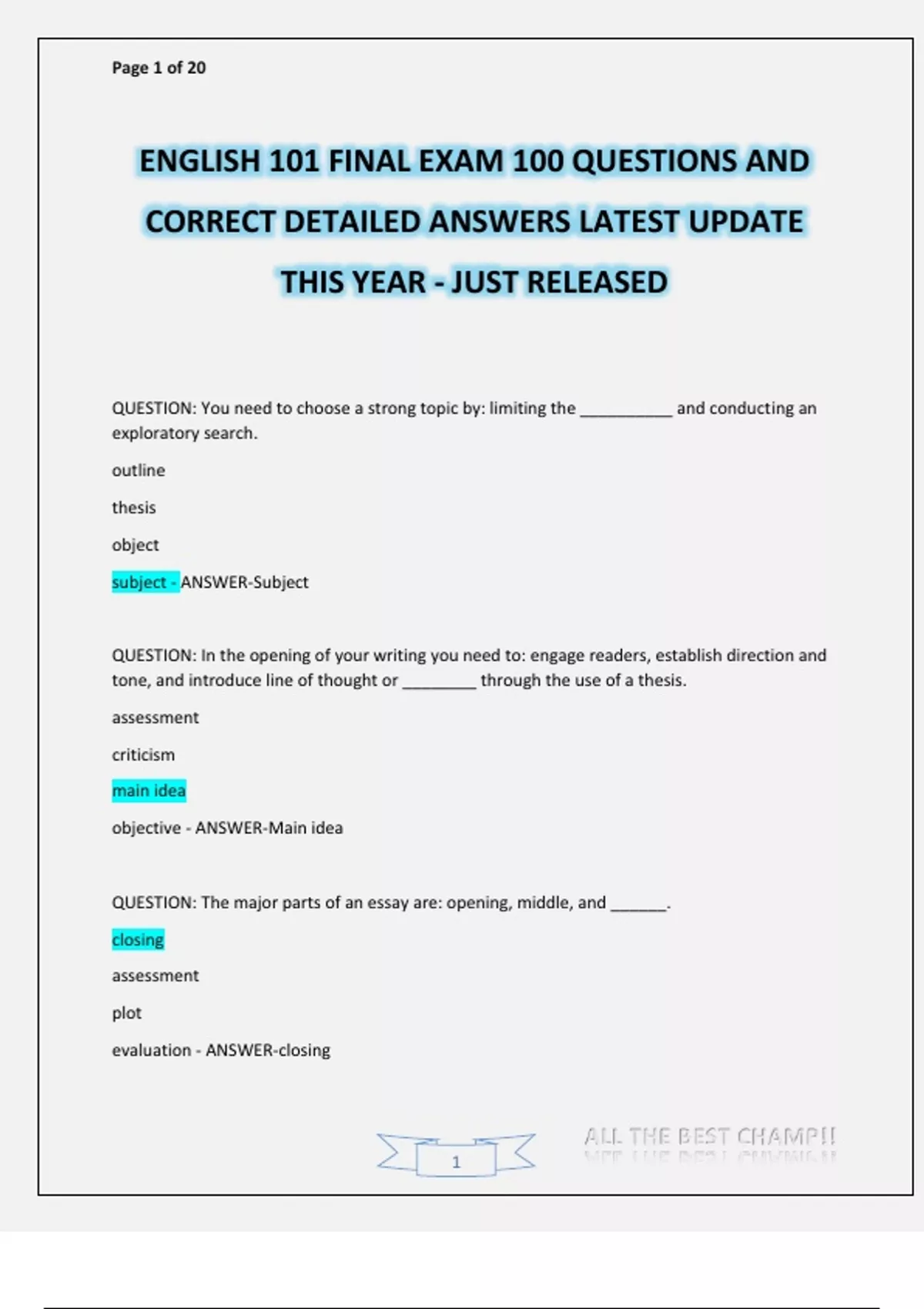 Page 1 of 20

ENGLISH 101 FINAL EXAM 100 QUESTIONS AND CORRECT DETAILED ANSWERS LATEST UPDATE THIS YEAR - JUST RELEASED

QUESTION: You need to choose a strong topic by: limiting the ____ and conducting an exploratory search.

outline

thesis

object

subject - ANSWER-Subject

QUESTION: In the opening of your writing you need to: engage readers, establish direction and tone, and introduce line of thought or ____ through the use of a thesis.

assessment

criticism

main idea

objective - ANSWER-Main idea

QUESTION: The major parts of an essay are: opening, middle, and ____.

closing

assessment

plot

evaluation - ANSWER-closing

1

ALL THE BEST CHAMP!!